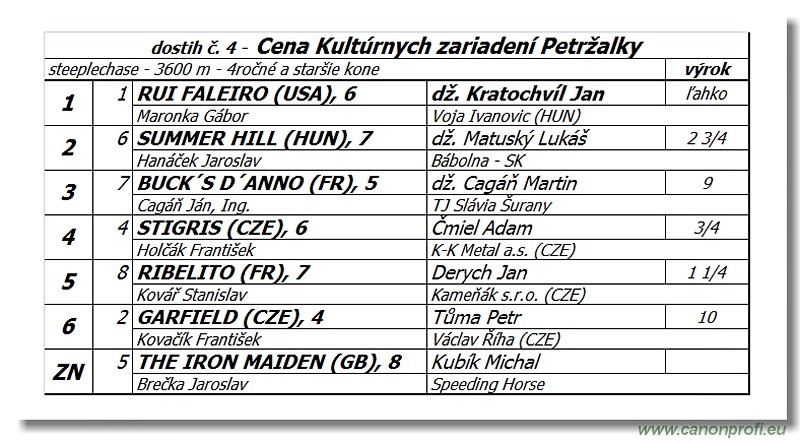 dostih č. 4 - Cena Kultúrnych zariadení Petržalky

| steeplechase - 3600 m - 4ročné a staršie kone | | | | výrok |
|---|---|---|---|---|
| 1 | 1 | RUI FALEIRO (USA), 6 | dž. Kratochvíl Jan | ľahko |
| | | Maronka Gábor | Voja Ivanovic (HUN) | |
| 2 | 6 | SUMMER HILL (HUN), 7 | dž. Matuský Lukáš | 2 3/4 |
| | | Hanáček Jaroslav | Bábolna - SK | |
| 3 | 7 | BUCK´S D´ANNO (FR), 5 | dž. Cagáň Martin | 9 |
| | | Cagáň Ján, Ing. | TJ Slávia Šurany | |
| 4 | 4 | STIGRIS (CZE), 6 | Čmiel Adam | 3/4 |
| | | Holčák František | K-K Metal a.s. (CZE) | |
| 5 | 8 | RIBELITO (FR), 7 | Derych Jan | 1 1/4 |
| | | Kovář Stanislav | Kameňák s.r.o. (CZE) | |
| 6 | 2 | GARFIELD (CZE), 4 | Tůma Petr | 10 |
| | | Kovačík František | Václav Říha (CZE) | |
| ZN | 5 | THE IRON MAIDEN (GB), 8 | Kubík Michal | |
| | | Brečka Jaroslav | Speeding Horse | |

www.canonprofi.eu